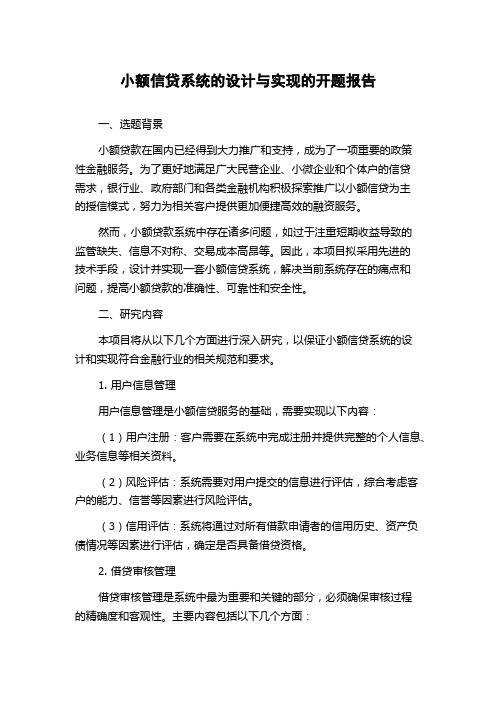 小额信贷系统的设计与实现的开题报告

一、选题背景

小额贷款在国内已经得到大力推广和支持，成为了一项重要的政策性金融服务。为了更好地满足广大民营企业、小微企业和个体户的信贷需求，银行业、政府部门和各类金融机构积极探索推广以小额信贷为主的授信模式，努力为相关客户提供更加便捷高效的融资服务。

然而，小额贷款系统中存在诸多问题，如过于注重短期收益导致的监管缺失、信息不对称、交易成本高昂等。因此，本项目拟采用先进的技术手段，设计并实现一套小额信贷系统，解决当前系统存在的痛点和问题，提高小额贷款的准确性、可靠性和安全性。

二、研究内容

本项目将从以下几个方面进行深入研究，以保证小额信贷系统的设计和实现符合金融行业的相关规范和要求。

1. 用户信息管理

用户信息管理是小额信贷服务的基础，需要实现以下内容：

（1）用户注册：客户需要在系统中完成注册并提供完整的个人信息、业务信息等相关资料。

（2）风险评估：系统需要对用户提交的信息进行评估，综合考虑客户的能力、信誉等因素进行风险评估。

（3）信用评估：系统将通过对所有借款申请者的信用历史、资产负债情况等因素进行评估，确定是否具备借贷资格。

2. 借贷审核管理

借贷审核管理是系统中最为重要和关键的部分，必须确保审核过程的精确度和客观性。主要内容包括以下几个方面：